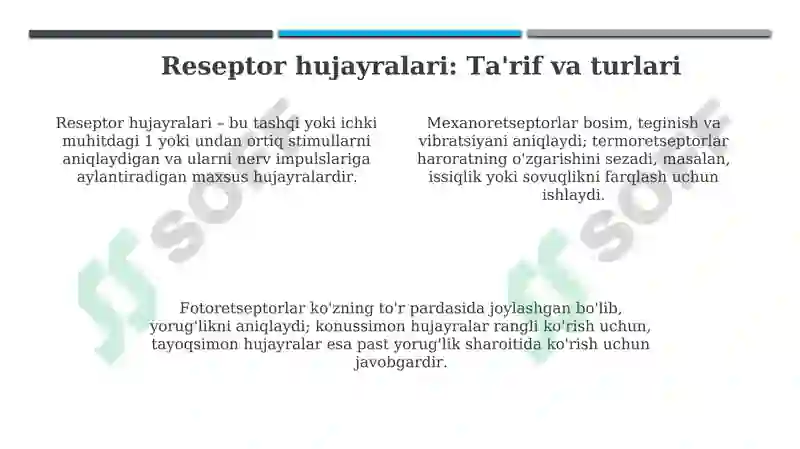 Reseptor hujayralari: Ta'rif va turlari

Reseptor hujayralari – bu tashqi yoki ichki muhitdagi 1 yoki undan ortiq stimullarni aniqlaydigan va ularni nerv impulslariga aylantiradigan maxsus hujayralardir.

Mexanoretseptorlar bosim, teginish va vibratsiyani aniqlaydi; termoretseptorlar haroratning o'zgarishini sezadi, masalan, issiqlik yoki sovuqlikni farqlash uchun ishlaydi.

Fotoretseptorlar ko'zning to'r pardasida joylashgan bo'lib, yorug'likni aniqlaydi; konussimon hujayralar rangli ko'rish uchun, tayoqsimon hujayralar esa past yorug'lik sharoitida ko'rish uchun javobgardir.

soff

soff